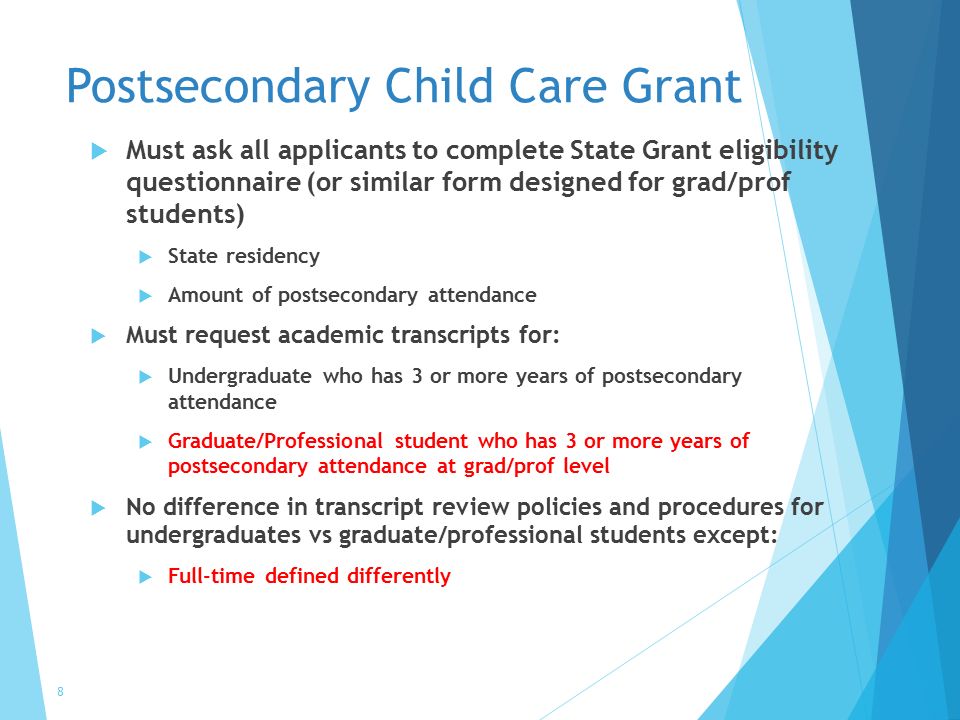 Postsecondary Child Care Grant

Must ask all applicants to complete State Grant eligibility questionnaire (or similar form designed for grad/prof students)

State residency

Amount of postsecondary attendance

Must request academic transcripts for:

Undergraduate who has 3 or more years of postsecondary attendance

Graduate/Professional student who has 3 or more years of postsecondary attendance at grad/prof level

No difference in transcript review policies and procedures for undergraduates vs graduate/professional students except:

Full-time defined differently

8